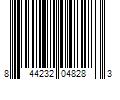 8 44232 04828 3